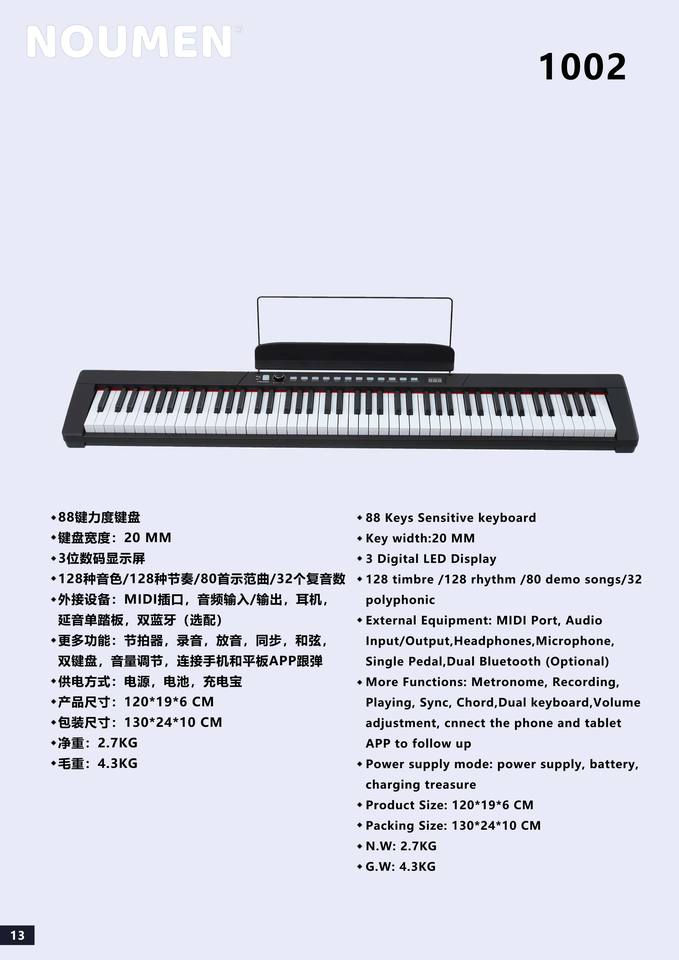 NOUMEN

1002

• 88键力度键盘
• 键盘宽度：20 MM
• 3位数码显示屏
• 128种音色/128种节奏/80首示范曲/32个复音数
• 外接设备：MIDI插口，音频输入/输出，耳机，延音单踏板，双蓝牙（选配）
• 更多功能：节拍器，录音，放音，同步，和弦，双键盘，音量调节，连接手机和平板APP跟弹
• 供电方式：电源，电池，充电宝
• 产品尺寸：120*19*6 CM
• 包装尺寸：130*24*10 CM
• 净重：2.7KG
• 毛重：4.3KG

• 88 Keys Sensitive keyboard
• Key width:20 MM
• 3 Digital LED Display
• 128 timbre /128 rhythm /80 demo songs/32 polyphonic
• External Equipment: MIDI Port, Audio Input/Output,Headphones,Microphone, Single Pedal,Dual Bluetooth (Optional)
• More Functions: Metronome, Recording, Playing, Sync, Chord,Dual keyboard,Volume adjustment, cnnect the phone and tablet APP to follow up
• Power supply mode: power supply, battery, charging treasure
• Product Size: 120*19*6 CM
• Packing Size: 130*24*10 CM
• N.W: 2.7KG
• G.W: 4.3KG

13